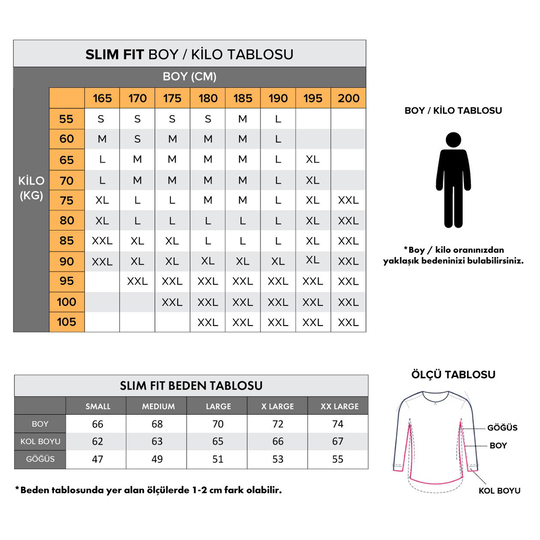 SLIM FIT BOY / KİLO TABLOSU

BOY (CM)

| KİLO (KG) | 165 | 170 | 175 | 180 | 185 | 190 | 195 | 200 |
|---|---|---|---|---|---|---|---|---|
| 55 | S | S | S | S | M | L | | |
| 60 | M | S | M | M | M | L | | |
| 65 | L | M | M | M | M | L | XL | |
| 70 | L | M | M | M | M | L | XL | |
| 75 | XL | L | L | M | M | L | XL | XXL |
| 80 | XL | L | L | L | L | L | XL | XXL |
| 85 | XXL | XL | XL | L | L | L | XL | XXL |
| 90 | XXL | XL | XL | XL | XL | XL | XL | XXL |
| 95 | | XXL | XXL | XXL | XXL | XXL | XXL | XXL |
| 100 | | | XXL | XXL | XXL | XXL | XXL | XXL |
| 105 | | | | XXL | XXL | XXL | XXL | XXL |

BOY / KİLO TABLOSU

*Boy / kilo oranınızdan yaklaşık bedeninizi bulabilirsiniz.

SLIM FIT BEDEN TABLOSU

| | SMALL | MEDIUM | LARGE | X LARGE | XX LARGE |
|---|---|---|---|---|---|
| BOY | 66 | 68 | 70 | 72 | 74 |
| KOL BOYU | 62 | 63 | 65 | 66 | 67 |
| GÖĞÜS | 47 | 49 | 51 | 53 | 55 |

*Beden tablosunda yer alan ölçülerde 1-2 cm fark olabilir.

ÖLÇÜ TABLOSU

GÖĞÜS
BOY
KOL BOYU